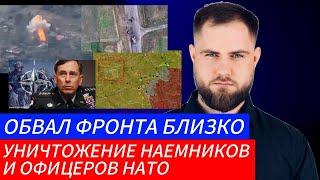 ОБВАЛ ФРОНТА БЛИЗКО

УНИЧТОЖЕНИЕ НАЕМНИКОВ И ОФИЦЕРОВ НАТО